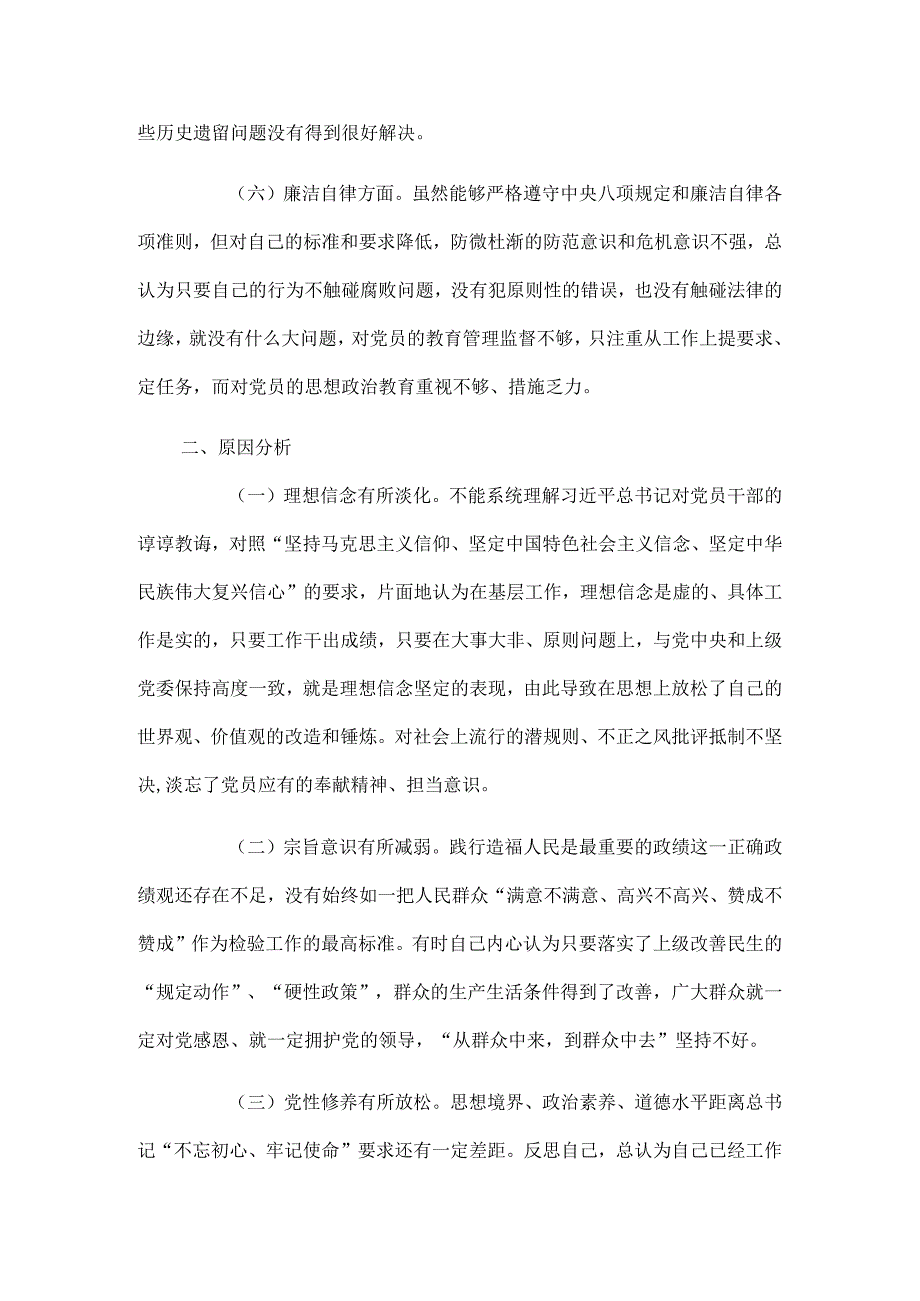 些历史遗留问题没有得到很好解决。

（六）廉洁自律方面。虽然能够严格遵守中央八项规定和廉洁自律各项准则，但对自己的标准和要求降低，防微杜渐的防范意识和危机意识不强，总认为只要自己的行为不触碰腐败问题，没有犯原则性的错误，也没有触碰法律的边缘，就没有什么大问题，对党员的教育管理监督不够，只注重从工作上提要求、定任务，而对党员的思想政治教育重视不够、措施乏力。

二、原因分析

（一）理想信念有所淡化。不能系统理解习近平总书记对党员干部的谆谆教诲，对照“坚持马克思主义信仰、坚定中国特色社会主义信念、坚定中华民族伟大复兴信心”的要求，片面地认为在基层工作，理想信念是虚的、具体工作是实的，只要工作干出成绩，只要在大事大非、原则问题上，与党中央和上级党委保持高度一致，就是理想信念坚定的表现，由此导致在思想上放松了自己的世界观、价值观的改造和锤炼。对社会上流行的潜规则、不正之风批评抵制不坚决,淡忘了党员应有的奉献精神、担当意识。

（二）宗旨意识有所减弱。践行造福人民是最重要的政绩这一正确政绩观还存在不足，没有始终如一把人民群众“满意不满意、高兴不高兴、赞成不赞成”作为检验工作的最高标准。有时自己内心认为只要落实了上级改善民生的“规定动作”、“硬性政策”，群众的生产生活条件得到了改善，广大群众就一定对党感恩、就一定拥护党的领导，“从群众中来，到群众中去”坚持不好。

（三）党性修养有所放松。思想境界、政治素养、道德水平距离总书记“不忘初心、牢记使命”要求还有一定差距。反思自己，总认为自己已经工作